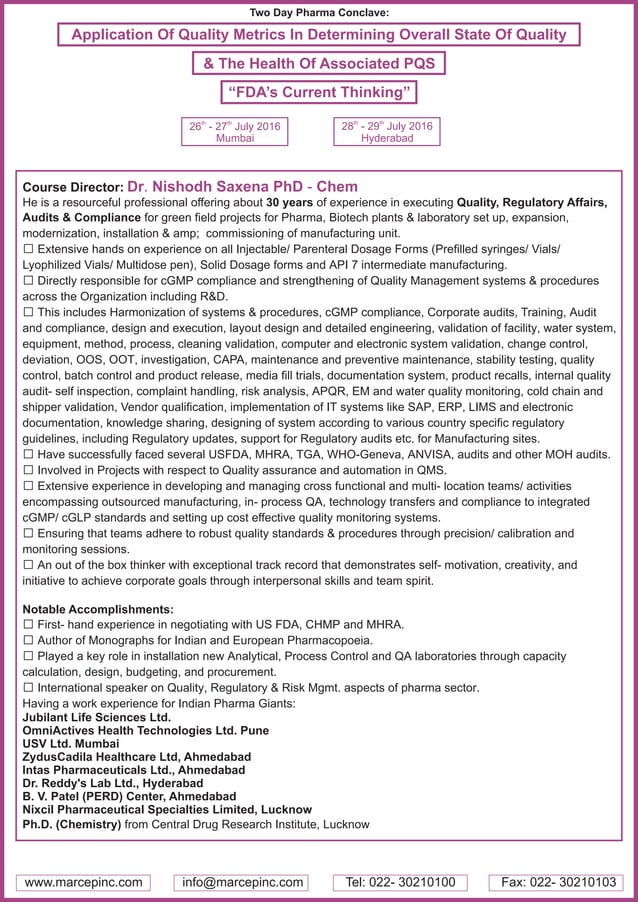 Two Day Pharma Conclave:

Application Of Quality Metrics In Determining Overall State Of Quality

& The Health Of Associated PQS

"FDA's Current Thinking"

$26^{th}$ - $27^{th}$ July 2016
Mumbai

$28^{th}$ - $29^{th}$ July 2016
Hyderabad

Course Director: Dr. Nishodh Saxena PhD - Chem
He is a resourceful professional offering about 30 years of experience in executing Quality, Regulatory Affairs, Audits & Compliance for green field projects for Pharma, Biotech plants & laboratory set up, expansion, modernization, installation & amp; commissioning of manufacturing unit.
☐ Extensive hands on experience on all Injectable/ Parenteral Dosage Forms (Prefilled syringes/ Vials/ Lyophilized Vials/ Multidose pen), Solid Dosage forms and API 7 intermediate manufacturing.
☐ Directly responsible for cGMP compliance and strengthening of Quality Management systems & procedures across the Organization including R&D.
☐ This includes Harmonization of systems & procedures, cGMP compliance, Corporate audits, Training, Audit and compliance, design and execution, layout design and detailed engineering, validation of facility, water system, equipment, method, process, cleaning validation, computer and electronic system validation, change control, deviation, OOS, OOT, investigation, CAPA, maintenance and preventive maintenance, stability testing, quality control, batch control and product release, media fill trials, documentation system, product recalls, internal quality audit- self inspection, complaint handling, risk analysis, APQR, EM and water quality monitoring, cold chain and shipper validation, Vendor qualification, implementation of IT systems like SAP, ERP, LIMS and electronic documentation, knowledge sharing, designing of system according to various country specific regulatory guidelines, including Regulatory updates, support for Regulatory audits etc. for Manufacturing sites.
☐ Have successfully faced several USFDA, MHRA, TGA, WHO-Geneva, ANVISA, audits and other MOH audits.
☐ Involved in Projects with respect to Quality assurance and automation in QMS.
☐ Extensive experience in developing and managing cross functional and multi- location teams/ activities encompassing outsourced manufacturing, in- process QA, technology transfers and compliance to integrated cGMP/ cGLP standards and setting up cost effective quality monitoring systems.
☐ Ensuring that teams adhere to robust quality standards & procedures through precision/ calibration and monitoring sessions.
☐ An out of the box thinker with exceptional track record that demonstrates self- motivation, creativity, and initiative to achieve corporate goals through interpersonal skills and team spirit.

Notable Accomplishments:
☐ First- hand experience in negotiating with US FDA, CHMP and MHRA.
☐ Author of Monographs for Indian and European Pharmacopoeia.
☐ Played a key role in installation new Analytical, Process Control and QA laboratories through capacity calculation, design, budgeting, and procurement.
☐ International speaker on Quality, Regulatory & Risk Mgmt. aspects of pharma sector.
Having a work experience for Indian Pharma Giants:
Jubilant Life Sciences Ltd.
OmniActives Health Technologies Ltd. Pune
USV Ltd. Mumbai
ZydusCadila Healthcare Ltd, Ahmedabad
Intas Pharmaceuticals Ltd., Ahmedabad
Dr. Reddy's Lab Ltd., Hyderabad
B. V. Patel (PERD) Center, Ahmedabad
Nixcil Pharmaceutical Specialties Limited, Lucknow
Ph.D. (Chemistry) from Central Drug Research Institute, Lucknow

www.marcepinc.com
info@marcepinc.com
Tel: 022- 30210100
Fax: 022- 30210103